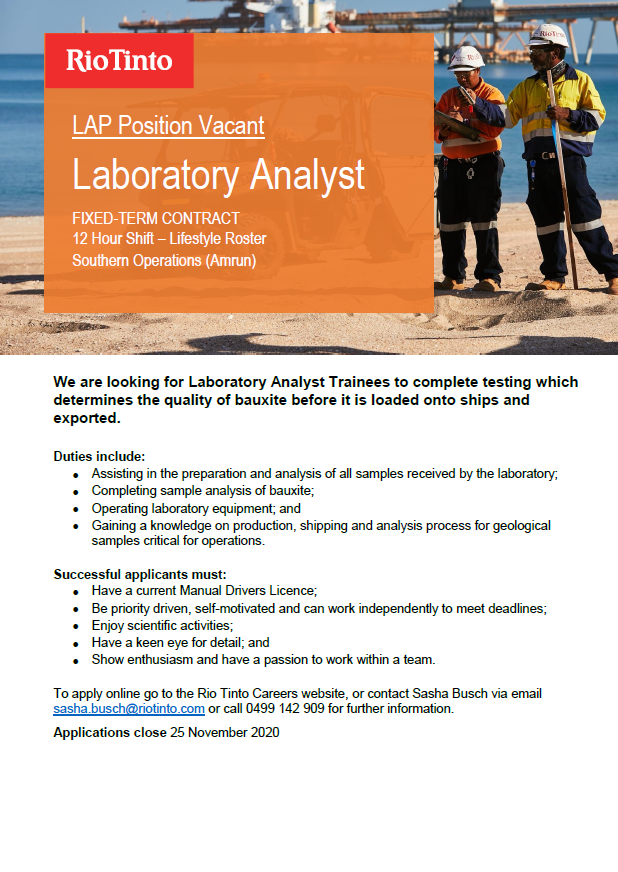 RioTinto

LAP Position Vacant

Laboratory Analyst

FIXED-TERM CONTRACT
12 Hour Shift – Lifestyle Roster
Southern Operations (Amrun)

We are looking for Laboratory Analyst Trainees to complete testing which determines the quality of bauxite before it is loaded onto ships and exported.

Duties include:
• Assisting in the preparation and analysis of all samples received by the laboratory;
• Completing sample analysis of bauxite;
• Operating laboratory equipment; and
• Gaining a knowledge on production, shipping and analysis process for geological samples critical for operations.

Successful applicants must:
• Have a current Manual Drivers Licence;
• Be priority driven, self-motivated and can work independently to meet deadlines;
• Enjoy scientific activities;
• Have a keen eye for detail; and
• Show enthusiasm and have a passion to work within a team.

To apply online go to the Rio Tinto Careers website, or contact Sasha Busch via email sasha.busch@riotinto.com or call 0499 142 909 for further information.

Applications close 25 November 2020